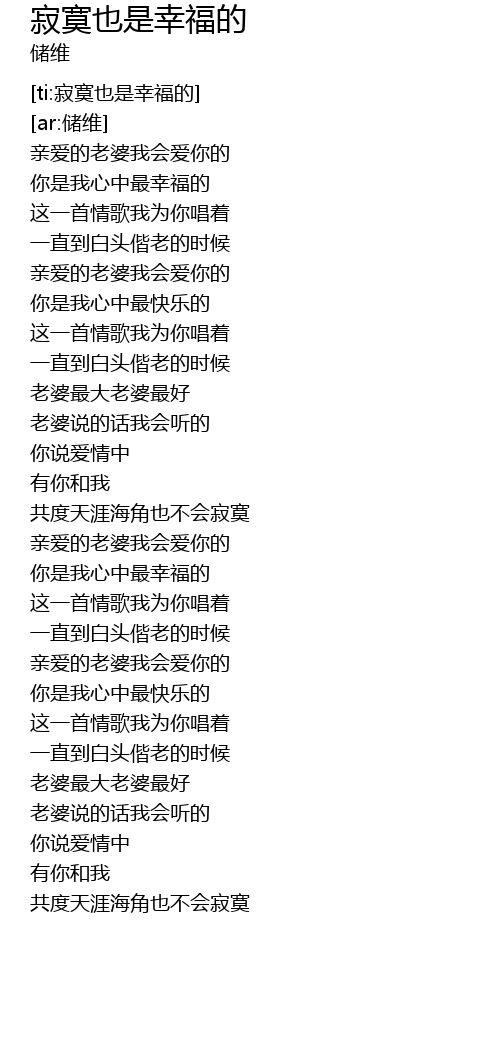 寂寞也是幸福的
储维

[ti:寂寞也是幸福的]
[ar:储维]
亲爱的老婆我会爱你的
你是我心中最幸福的
这一首情歌我为你唱着
一直到白头偕老的时候
亲爱的老婆我会爱你的
你是我心中最快乐的
这一首情歌我为你唱着
一直到白头偕老的时候
老婆最大老婆最好
老婆说的话我会听的
你说爱情中
有你和我
共度天涯海角也不会寂寞
亲爱的老婆我会爱你的
你是我心中最幸福的
这一首情歌我为你唱着
一直到白头偕老的时候
亲爱的老婆我会爱你的
你是我心中最快乐的
这一首情歌我为你唱着
一直到白头偕老的时候
老婆最大老婆最好
老婆说的话我会听的
你说爱情中
有你和我
共度天涯海角也不会寂寞